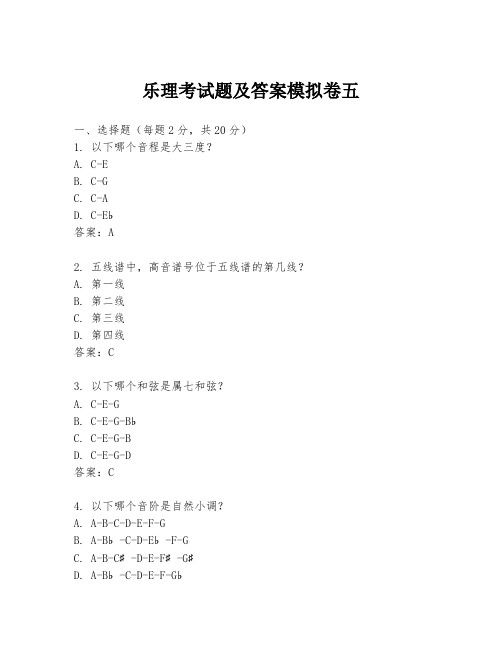 乐理考试题及答案模拟卷五

一、选择题（每题2分，共20分）
1. 以下哪个音程是大三度？
A. C-E
B. C-G
C. C-A
D. C-E♭
答案：A

2. 五线谱中，高音谱号位于五线谱的第几线？
A. 第一线
B. 第二线
C. 第三线
D. 第四线
答案：C

3. 以下哪个和弦是属七和弦？
A. C-E-G
B. C-E-G-B♭
C. C-E-G-B
D. C-E-G-D
答案：C

4. 以下哪个音阶是自然小调？
A. A-B-C-D-E-F-G
B. A-B♭ -C-D-E♭ -F-G
C. A-B-C♯ -D-E-F♯ -G♯
D. A-B♭ -C-D-E-F-G♭